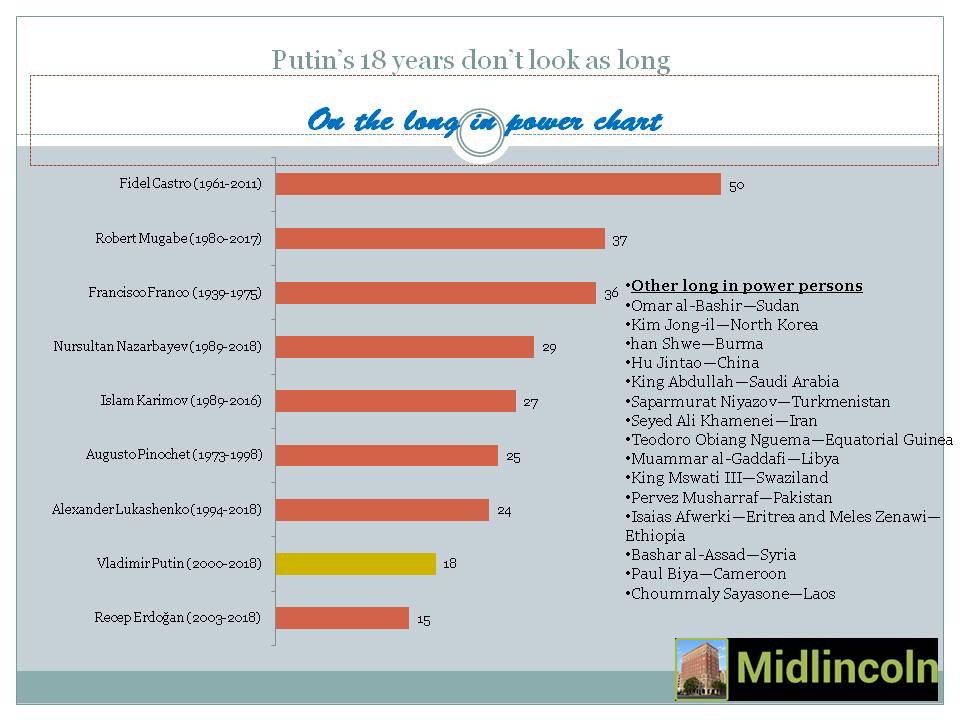 Putin's 18 years don't look as long

On the long in power chart

Fidel Castro (1961-2011) 50
Robert Mugabe (1980-2017) 37
Francisco Franco (1939-1975) 36
Nursultan Nazarbayev (1989-2018) 29
Islam Karimov (1989-2016) 27
Augusto Pinochet (1973-1998) 25
Alexander Lukashenko (1994-2018) 24
Vladimir Putin (2000-2018) 18
Recep Erdoğan (2003-2018) 15

•Other long in power persons
•Omar al-Bashir—Sudan
•Kim Jong-il—North Korea
•han Shwe—Burma
•Hu Jintao—China
•King Abdullah—Saudi Arabia
•Saparmurat Niyazov—Turkmenistan
•Seyed Ali Khamenei—Iran
•Teodoro Obiang Nguema—Equatorial Guinea
•Muammar al-Gaddafi—Libya
•King Mswati III—Swaziland
•Pervez Musharraf—Pakistan
•Isaias Afwerki—Eritrea and Meles Zenawi—Ethiopia
•Bashar al-Assad—Syria
•Paul Biya—Cameroon
•Choummaly Sayasone—Laos

Midlincoln